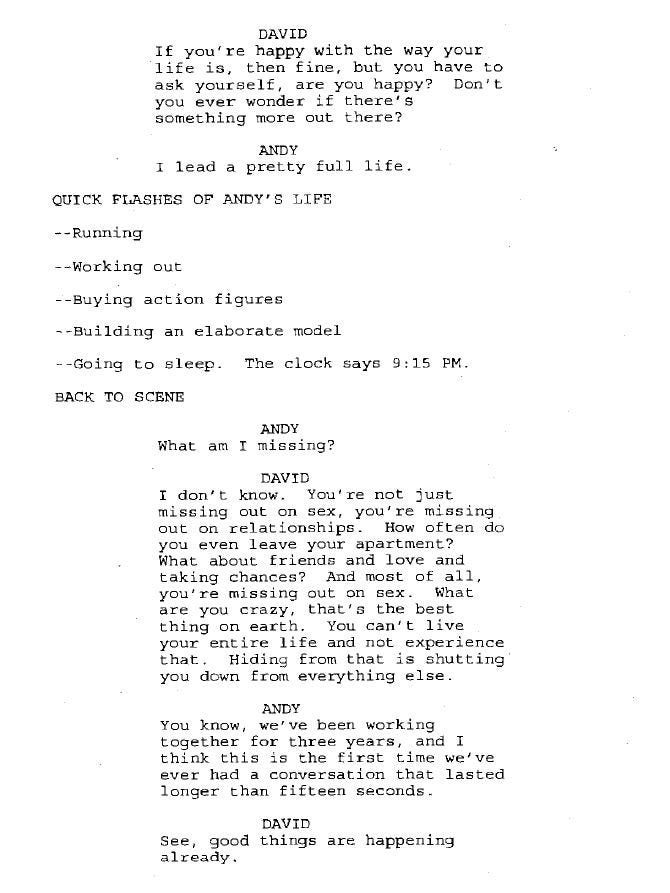 DAVID
If you're happy with the way your life is, then fine, but you have to ask yourself, are you happy? Don't you ever wonder if there's something more out there?

ANDY
I lead a pretty full life.

QUICK FLASHES OF ANDY'S LIFE

--Running

--Working out

--Buying action figures

--Building an elaborate model

--Going to sleep. The clock says 9:15 PM.

BACK TO SCENE

ANDY
What am I missing?

DAVID
I don't know. You're not just missing out on sex, you're missing out on relationships. How often do you even leave your apartment? What about friends and love and taking chances? And most of all, you're missing out on sex. What are you crazy, that's the best thing on earth. You can't live your entire life and not experience that. Hiding from that is shutting you down from everything else.

ANDY
You know, we've been working together for three years, and I think this is the first time we've ever had a conversation that lasted longer than fifteen seconds.

DAVID
See, good things are happening already.